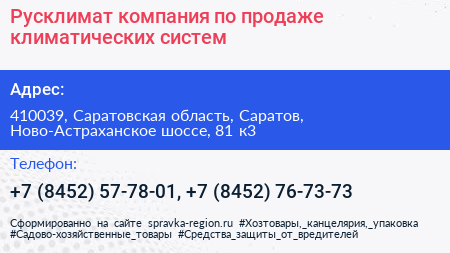 Русклимат компания по продаже климатических систем

Адрес:

410039, Саратовская область, Саратов, Ново-Астраханское шоссе, 81 к3

Телефон:

+7 (8452) 57-78-01, +7 (8452) 76-73-73

Сформированно на сайте spravka-region.ru #Хозтовары,_канцелярия,_упаковка #Садово-хозяйственные_товары #Средства_защиты_от_вредителей